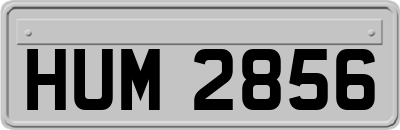 HUM 2856